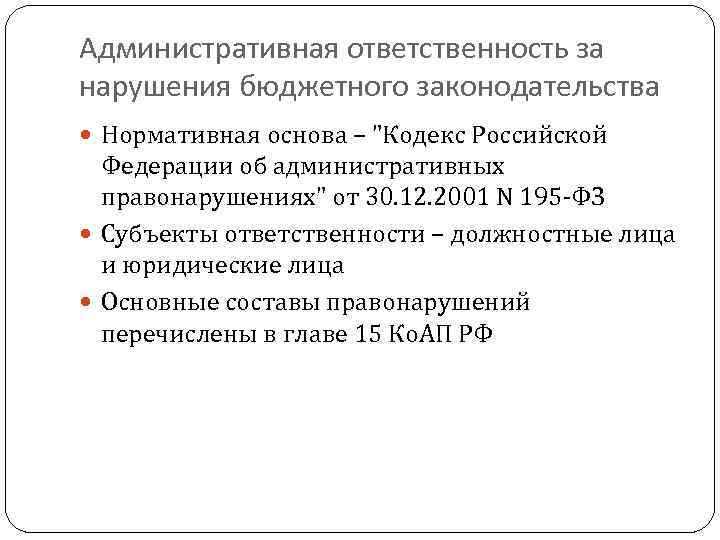 Административная ответственность за нарушения бюджетного законодательства

Нормативная основа – "Кодекс Российской Федерации об административных правонарушениях" от 30.12.2001 N 195-ФЗ

Субъекты ответственности – должностные лица и юридические лица

Основные составы правонарушений перечислены в главе 15 КоАП РФ